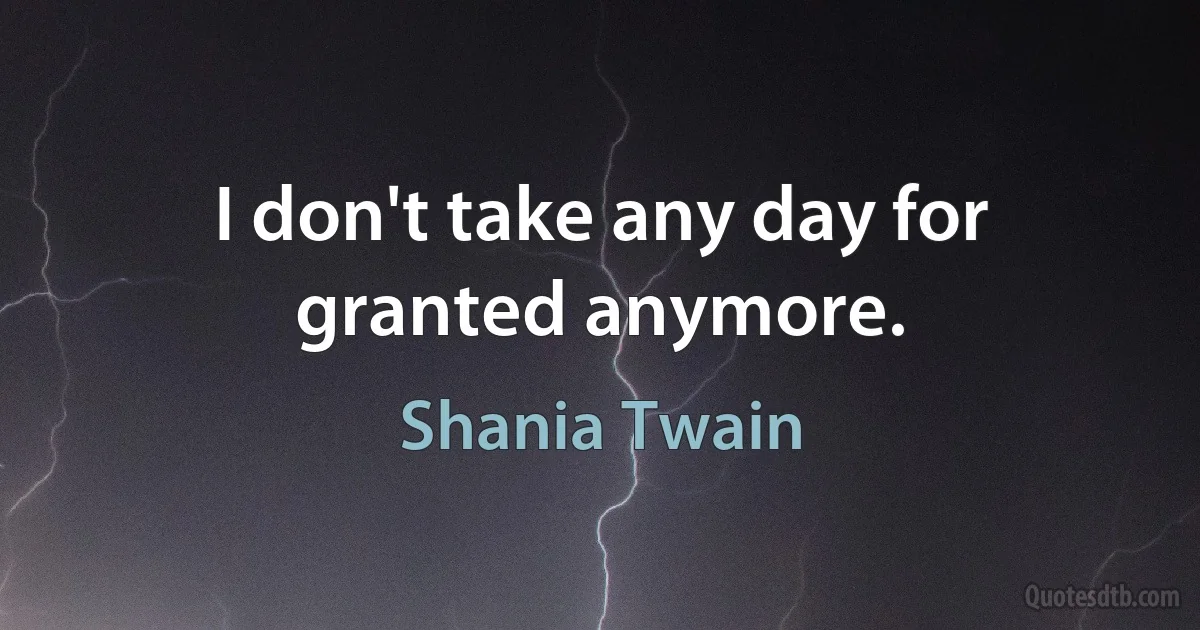 I don't take any day for granted anymore.

Shania Twain

Quotesdtb.com